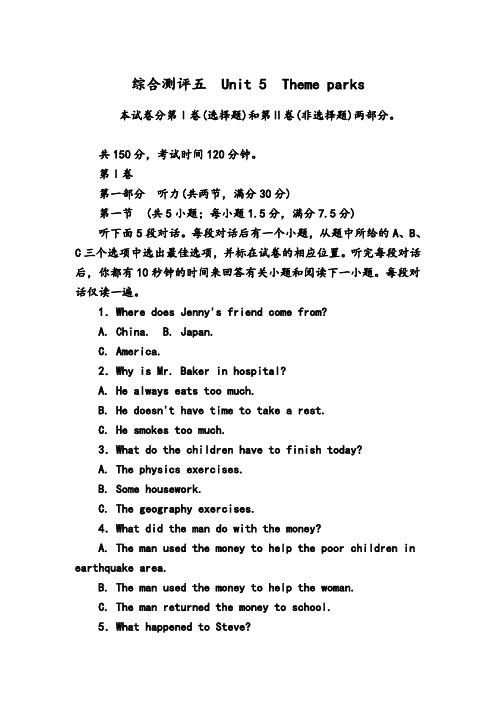 综合测评五 Unit 5 Theme parks

本试卷分第Ⅰ卷(选择题)和第Ⅱ卷(非选择题)两部分。

共150分，考试时间120分钟。

第Ⅰ卷

第一部分 听力(共两节，满分30分)

第一节 (共5小题；每小题1.5分，满分7.5分)

听下面5段对话。每段对话后有一个小题，从题中所给的A、B、C三个选项中选出最佳选项，并标在试卷的相应位置。听完每段对话后，你都有10秒钟的时间来回答有关小题和阅读下一小题。每段对话仅读一遍。

1. Where does Jenny's friend come from?

A. China. B. Japan.

C. America.

2. Why is Mr. Baker in hospital?

A. He always eats too much.

B. He doesn't have time to take a rest.

C. He smokes too much.

3. What do the children have to finish today?

A. The physics exercises.

B. Some housework.

C. The geography exercises.

4. What did the man do with the money?

A. The man used the money to help the poor children in earthquake area.

B. The man used the money to help the woman.

C. The man returned the money to school.

5. What happened to Steve?